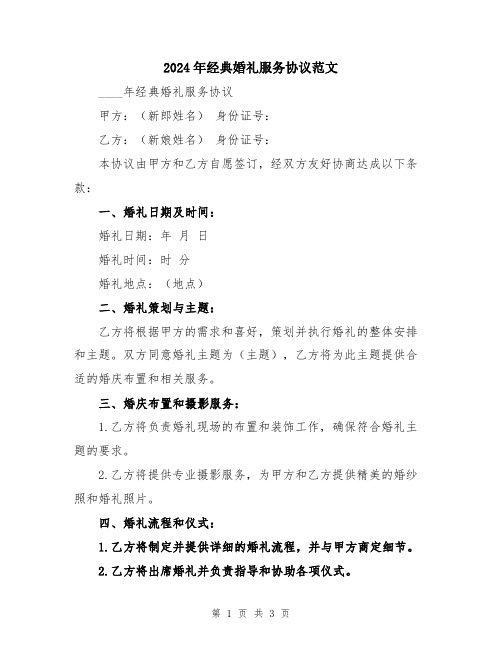 2024年经典婚礼服务协议范文

____年经典婚礼服务协议

甲方：（新郎姓名） 身份证号：

乙方：（新娘姓名） 身份证号：

本协议由甲方和乙方自愿签订，经双方友好协商达成以下条款：

一、婚礼日期及时间：

婚礼日期：年 月 日

婚礼时间：时 分

婚礼地点：（地点）

二、婚礼策划与主题：

乙方将根据甲方的需求和喜好，策划并执行婚礼的整体安排和主题。双方同意婚礼主题为（主题），乙方将为此主题提供合适的婚庆布置和相关服务。

三、婚庆布置和摄影服务：

1.乙方将负责婚礼现场的布置和装饰工作，确保符合婚礼主题的要求。

2.乙方将提供专业摄影服务，为甲方和乙方提供精美的婚纱照和婚礼照片。

四、婚礼流程和仪式：

1.乙方将制定并提供详细的婚礼流程，并与甲方商定细节。

2.乙方将出席婚礼并负责指导和协助各项仪式。

第 1 页 共 3 页